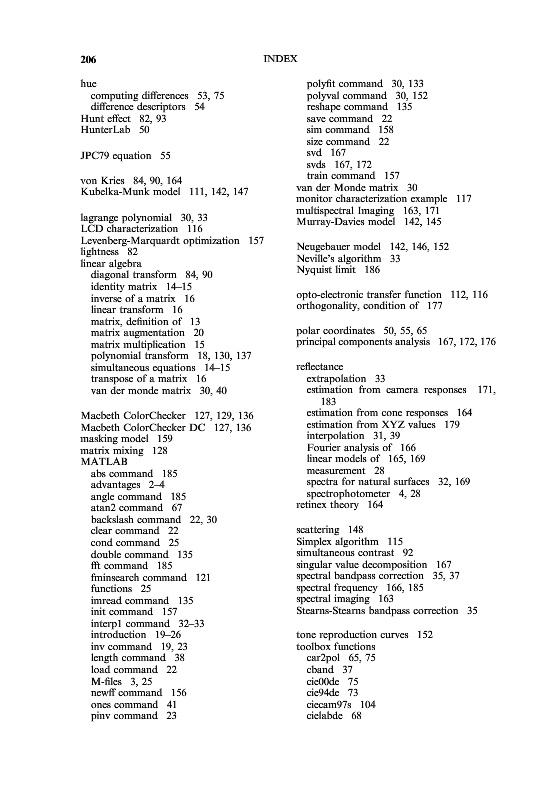 206 INDEX

hue
computing differences 53, 75
difference descriptors 54
Hunt effect 82, 93
HunterLab 50

JPC79 equation 55

von Kries 84, 90, 164
Kubelka-Munk model 111, 142, 147

lagrange polynomial 30, 33
LCD characterization 116
Levenberg-Marquardt optimization 157
lightness 82
linear algebra
diagonal transform 84, 90
identity matrix 14–15
inverse of a matrix 16
linear transform 16
matrix, definition of 13
matrix augmentation 20
matrix multiplication 15
polynomial transform 18, 130, 137
simultaneous equations 14–15
transpose of a matrix 16
van der monde matrix 30, 40

Macbeth ColorChecker 127, 129, 136
Macbeth ColorChecker DC 127, 136
masking model 159
matrix mixing 128
MATLAB
abs command 185
advantages 2–4
angle command 185
atan2 command 67
backslash command 22, 30
clear command 22
cond command 25
double command 135
fft command 185
fminsearch command 121
functions 25
imread command 135
init command 157
interp1 command 32–33
introduction 19–26
inv command 19, 23
length command 38
load command 22
M-files 3, 25
newff command 156
ones command 41
pinv command 23

polyfit command 30, 133
polyval command 30, 152
reshape command 135
save command 22
sim command 158
size command 22
svd 167
svds 167, 172
train command 157
van der Monde matrix 30
monitor characterization example 117
multispectral Imaging 163, 171
Murray-Davies model 142, 145

Neugebauer model 142, 146, 152
Neville's algorithm 33
Nyquist limit 186

opto-electronic transfer function 112, 116
orthogonality, condition of 177

polar coordinates 50, 55, 65
principal components analysis 167, 172, 176

reflectance
extrapolation 33
estimation from camera responses 171, 183
estimation from cone responses 164
estimation from XYZ values 179
interpolation 31, 39
Fourier analysis of 166
linear models of 165, 169
measurement 28
spectra for natural surfaces 32, 169
spectrophotometer 4, 28
retinex theory 164

scattering 148
Simplex algorithm 115
simultaneous contrast 92
singular value decomposition 167
spectral bandpass correction 35, 37
spectral frequency 166, 185
spectral imaging 163
Stearns-Stearns bandpass correction 35

tone reproduction curves 152
toolbox functions
car2pol 65, 75
cband 37
cie00de 75
cie94de 73
ciecam97s 104
cielabde 68